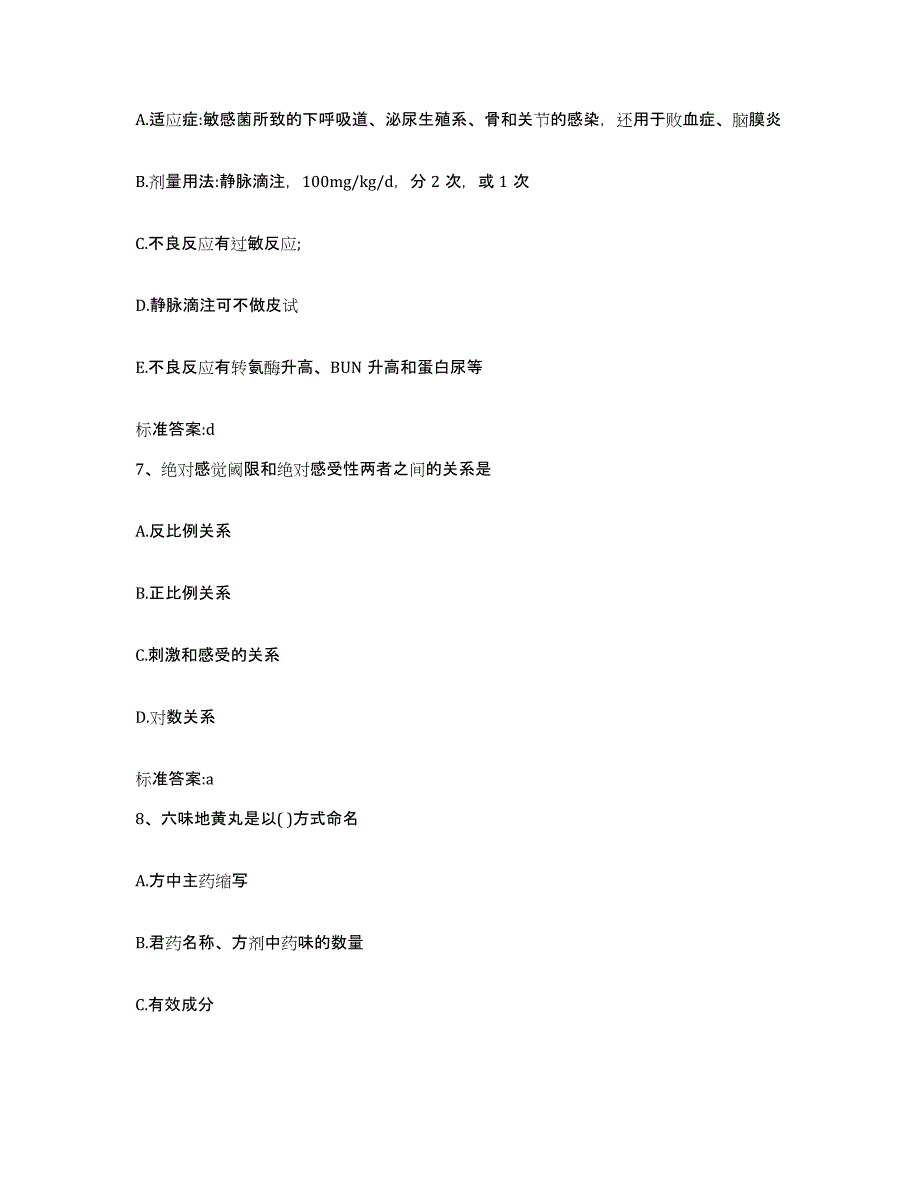 A.适应症:敏感菌所致的下呼吸道、泌尿生殖系、骨和关节的感染，还用于败血症、脑膜炎

B.剂量用法:静脉滴注，100mg/kg/d，分 2 次，或 1 次

C.不良反应有过敏反应;

D.静脉滴注可不做皮试

E.不良反应有转氨酶升高、BUN 升高和蛋白尿等

标准答案:d

7、绝对感觉阈限和绝对感受性两者之间的关系是

A.反比例关系

B.正比例关系

C.刺激和感受的关系

D.对数关系

标准答案:a

8、六味地黄丸是以( )方式命名

A.方中主药缩写

B.君药名称、方剂中药味的数量

C.有效成分